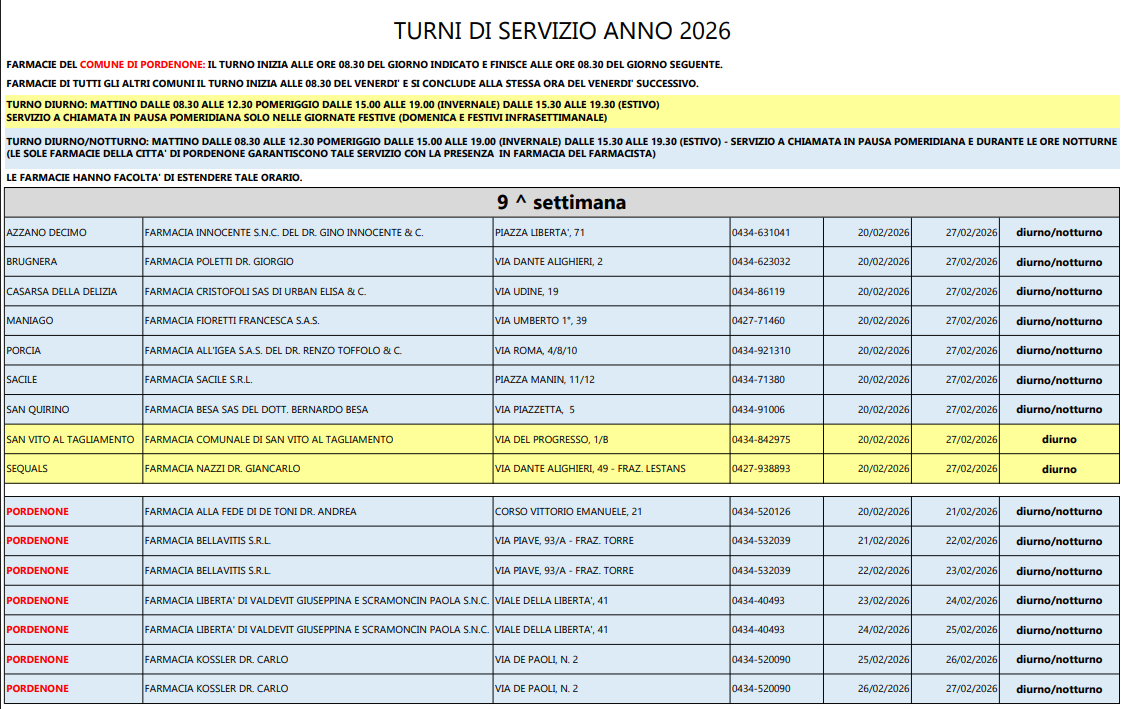 TURNI DI SERVIZIO ANNO 2026

FARMACIE DEL COMUNE DI PORDENONE: IL TURNO INIZIA ALLE ORE 08.30 DEL GIORNO INDICATO E FINISCE ALLE ORE 08.30 DEL GIORNO SEGUENTE.

FARMACIE DI TUTTI GLI ALTRI COMUNI IL TURNO INIZIA ALLE 08.30 DEL VENERDI' E SI CONCLUDE ALLA STESSA ORA DEL VENERDI' SUCCESSIVO.

TURNO DIURNO: MATTINO DALLE 08.30 ALLE 12.30 POMERIGGIO DALLE 15.00 ALLE 19.00 (INVERNALE) DALLE 15.30 ALLE 19.30 (ESTIVO)
SERVIZIO A CHIAMATA IN PAUSA POMERIDIANA SOLO NELLE GIORNATE FESTIVE (DOMENICA E FESTIVI INFRASETTIMANALE)

TURNO DIURNO/NOTTURNO: MATTINO DALLE 08.30 ALLE 12.30 POMERIGGIO DALLE 15.00 ALLE 19.00 (INVERNALE) DALLE 15.30 ALLE 19.30 (ESTIVO) - SERVIZIO A CHIAMATA IN PAUSA POMERIDIANA E DURANTE LE ORE NOTTURNE (LE SOLE FARMACIE DELLA CITTA' DI PORDENONE GARANTISCONO TALE SERVIZIO CON LA PRESENZA IN FARMACIA DEL FARMACISTA)

LE FARMACIE HANNO FACOLTA' DI ESTENDERE TALE ORARIO.

9 ^ settimana

| | | | | | | |
|---|---|---|---|---|---|---|
| AZZANO DECIMO | FARMACIA INNOCENTE S.N.C. DEL DR. GINO INNOCENTE & C. | PIAZZA LIBERTA', 71 | 0434-631041 | 20/02/2026 | 27/02/2026 | diurno/notturno |
| BRUGNERA | FARMACIA POLETTI DR. GIORGIO | VIA DANTE ALIGHIERI, 2 | 0434-623032 | 20/02/2026 | 27/02/2026 | diurno/notturno |
| CASARSA DELLA DELIZIA | FARMACIA CRISTOFOLI SAS DI URBAN ELISA & C. | VIA UDINE, 19 | 0434-86119 | 20/02/2026 | 27/02/2026 | diurno/notturno |
| MANIAGO | FARMACIA FIORETTI FRANCESCA S.A.S. | VIA UMBERTO 1°, 39 | 0427-71460 | 20/02/2026 | 27/02/2026 | diurno/notturno |
| PORCIA | FARMACIA ALL'IGEA S.A.S. DEL DR. RENZO TOFFOLO & C. | VIA ROMA, 4/8/10 | 0434-921310 | 20/02/2026 | 27/02/2026 | diurno/notturno |
| SACILE | FARMACIA SACILE S.R.L. | PIAZZA MANIN, 11/12 | 0434-71380 | 20/02/2026 | 27/02/2026 | diurno/notturno |
| SAN QUIRINO | FARMACIA BESA SAS DEL DOTT. BERNARDO BESA | VIA PIAZZETTA, 5 | 0434-91006 | 20/02/2026 | 27/02/2026 | diurno/notturno |
| SAN VITO AL TAGLIAMENTO | FARMACIA COMUNALE DI SAN VITO AL TAGLIAMENTO | VIA DEL PROGRESSO, 1/B | 0434-842975 | 20/02/2026 | 27/02/2026 | diurno |
| SEQUALS | FARMACIA NAZZI DR. GIANCARLO | VIA DANTE ALIGHIERI, 49 - FRAZ. LESTANS | 0427-938893 | 20/02/2026 | 27/02/2026 | diurno |
| PORDENONE | FARMACIA ALLA FEDE DI DE TONI DR. ANDREA | CORSO VITTORIO EMANUELE, 21 | 0434-520126 | 20/02/2026 | 21/02/2026 | diurno/notturno |
| PORDENONE | FARMACIA BELLAVITIS S.R.L. | VIA PIAVE, 93/A - FRAZ. TORRE | 0434-532039 | 21/02/2026 | 22/02/2026 | diurno/notturno |
| PORDENONE | FARMACIA BELLAVITIS S.R.L. | VIA PIAVE, 93/A - FRAZ. TORRE | 0434-532039 | 22/02/2026 | 23/02/2026 | diurno/notturno |
| PORDENONE | FARMACIA LIBERTA' DI VALDEVIT GIUSEPPINA E SCRAMONCIN PAOLA S.N.C. | VIALE DELLA LIBERTA', 41 | 0434-40493 | 23/02/2026 | 24/02/2026 | diurno/notturno |
| PORDENONE | FARMACIA LIBERTA' DI VALDEVIT GIUSEPPINA E SCRAMONCIN PAOLA S.N.C. | VIALE DELLA LIBERTA', 41 | 0434-40493 | 24/02/2026 | 25/02/2026 | diurno/notturno |
| PORDENONE | FARMACIA KOSSLER DR. CARLO | VIA DE PAOLI, N. 2 | 0434-520090 | 25/02/2026 | 26/02/2026 | diurno/notturno |
| PORDENONE | FARMACIA KOSSLER DR. CARLO | VIA DE PAOLI, N. 2 | 0434-520090 | 26/02/2026 | 27/02/2026 | diurno/notturno |